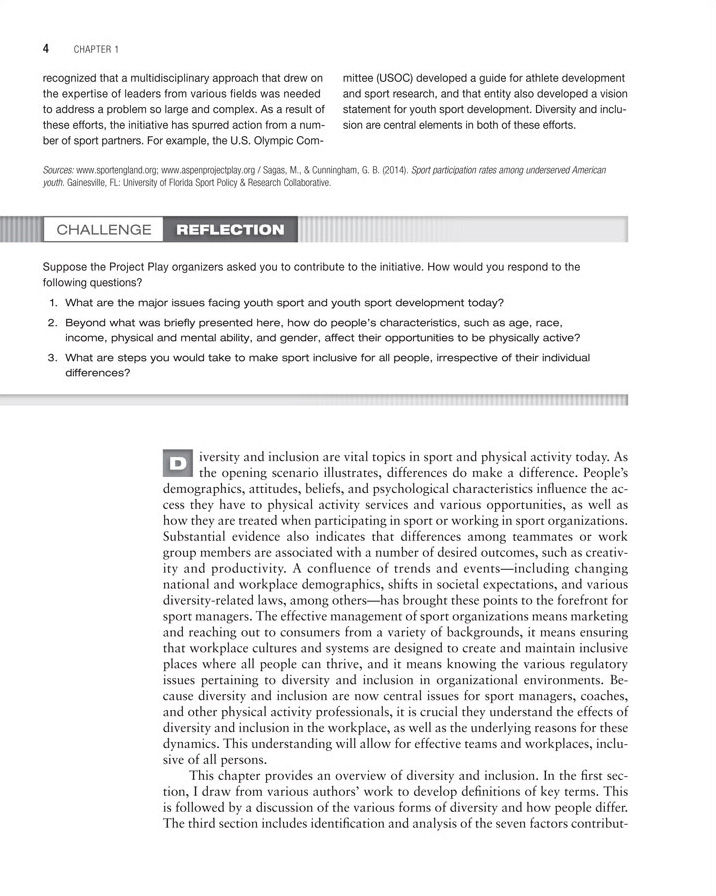 4 CHAPTER 1

recognized that a multidisciplinary approach that drew on the expertise of leaders from various fields was needed to address a problem so large and complex. As a result of these efforts, the initiative has spurred action from a number of sport partners. For example, the U.S. Olympic Committee (USOC) developed a guide for athlete development and sport research, and that entity also developed a vision statement for youth sport development. Diversity and inclusion are central elements in both of these efforts.

Sources: www.sportengland.org; www.aspenprojectplay.org / Sagas, M., & Cunningham, G. B. (2014). Sport participation rates among underserved American youth. Gainesville, FL: University of Florida Sport Policy & Research Collaborative.

CHALLENGE REFLECTION

Suppose the Project Play organizers asked you to contribute to the initiative. How would you respond to the following questions?

1. What are the major issues facing youth sport and youth sport development today?
2. Beyond what was briefly presented here, how do people's characteristics, such as age, race, income, physical and mental ability, and gender, affect their opportunities to be physically active?
3. What are steps you would take to make sport inclusive for all people, irrespective of their individual differences?

Diversity and inclusion are vital topics in sport and physical activity today. As the opening scenario illustrates, differences do make a difference. People's demographics, attitudes, beliefs, and psychological characteristics influence the access they have to physical activity services and various opportunities, as well as how they are treated when participating in sport or working in sport organizations. Substantial evidence also indicates that differences among teammates or work group members are associated with a number of desired outcomes, such as creativity and productivity. A confluence of trends and events—including changing national and workplace demographics, shifts in societal expectations, and various diversity-related laws, among others—has brought these points to the forefront for sport managers. The effective management of sport organizations means marketing and reaching out to consumers from a variety of backgrounds, it means ensuring that workplace cultures and systems are designed to create and maintain inclusive places where all people can thrive, and it means knowing the various regulatory issues pertaining to diversity and inclusion in organizational environments. Because diversity and inclusion are now central issues for sport managers, coaches, and other physical activity professionals, it is crucial they understand the effects of diversity and inclusion in the workplace, as well as the underlying reasons for these dynamics. This understanding will allow for effective teams and workplaces, inclusive of all persons.

This chapter provides an overview of diversity and inclusion. In the first section, I draw from various authors' work to develop definitions of key terms. This is followed by a discussion of the various forms of diversity and how people differ. The third section includes identification and analysis of the seven factors contribut-